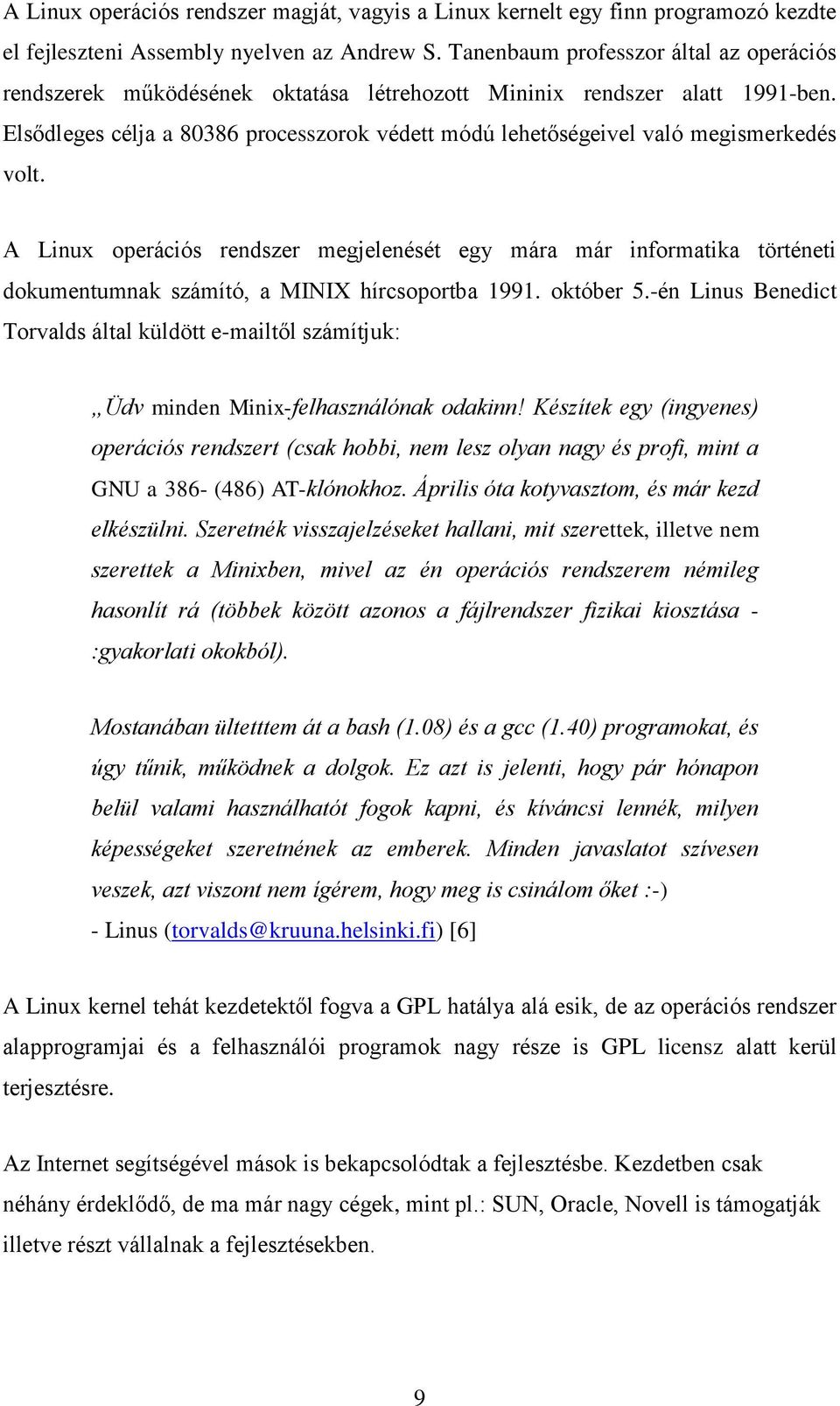 A Linux operációs rendszer magját, vagyis a Linux kernelt egy finn programozó kezdte el fejleszteni Assembly nyelven az Andrew S. Tanenbaum professzor által az operációs rendszerek működésének oktatása létrehozott Mininix rendszer alatt 1991-ben. Elsődleges célja a 80386 processzorok védett módú lehetőségeivel való megismerkedés volt.

A Linux operációs rendszer megjelenését egy mára már informatika történeti dokumentumnak számító, a MINIX hírcsoportba 1991. október 5.-én Linus Benedict Torvalds által küldött e-mailtől számítjuk:

„Üdv minden Minix-felhasználónak odakinn! Készítek egy (ingyenes) operációs rendszert (csak hobbi, nem lesz olyan nagy és profi, mint a GNU a 386- (486) AT-klónokhoz. Április óta kotyvasztom, és már kezd elkészülni. Szeretnék visszajelzéseket hallani, mit szerettek, illetve nem szerettek a Minixben, mivel az én operációs rendszerem némileg hasonlít rá (többek között azonos a fájlrendszer fizikai kiosztása - :gyakorlati okokból).

Mostanában ültetttem át a bash (1.08) és a gcc (1.40) programokat, és úgy tűnik, működnek a dolgok. Ez azt is jelenti, hogy pár hónapon belül valami használhatót fogok kapni, és kíváncsi lennék, milyen képességeket szeretnének az emberek. Minden javaslatot szívesen veszek, azt viszont nem ígérem, hogy meg is csinálom őket :-)
- Linus (torvalds@kruuna.helsinki.fi) [6]

A Linux kernel tehát kezdetektől fogva a GPL hatálya alá esik, de az operációs rendszer alapprogramjai és a felhasználói programok nagy része is GPL licensz alatt kerül terjesztésre.

Az Internet segítségével mások is bekapcsolódtak a fejlesztésbe. Kezdetben csak néhány érdeklődő, de ma már nagy cégek, mint pl.: SUN, Oracle, Novell is támogatják illetve részt vállalnak a fejlesztésekben.

9